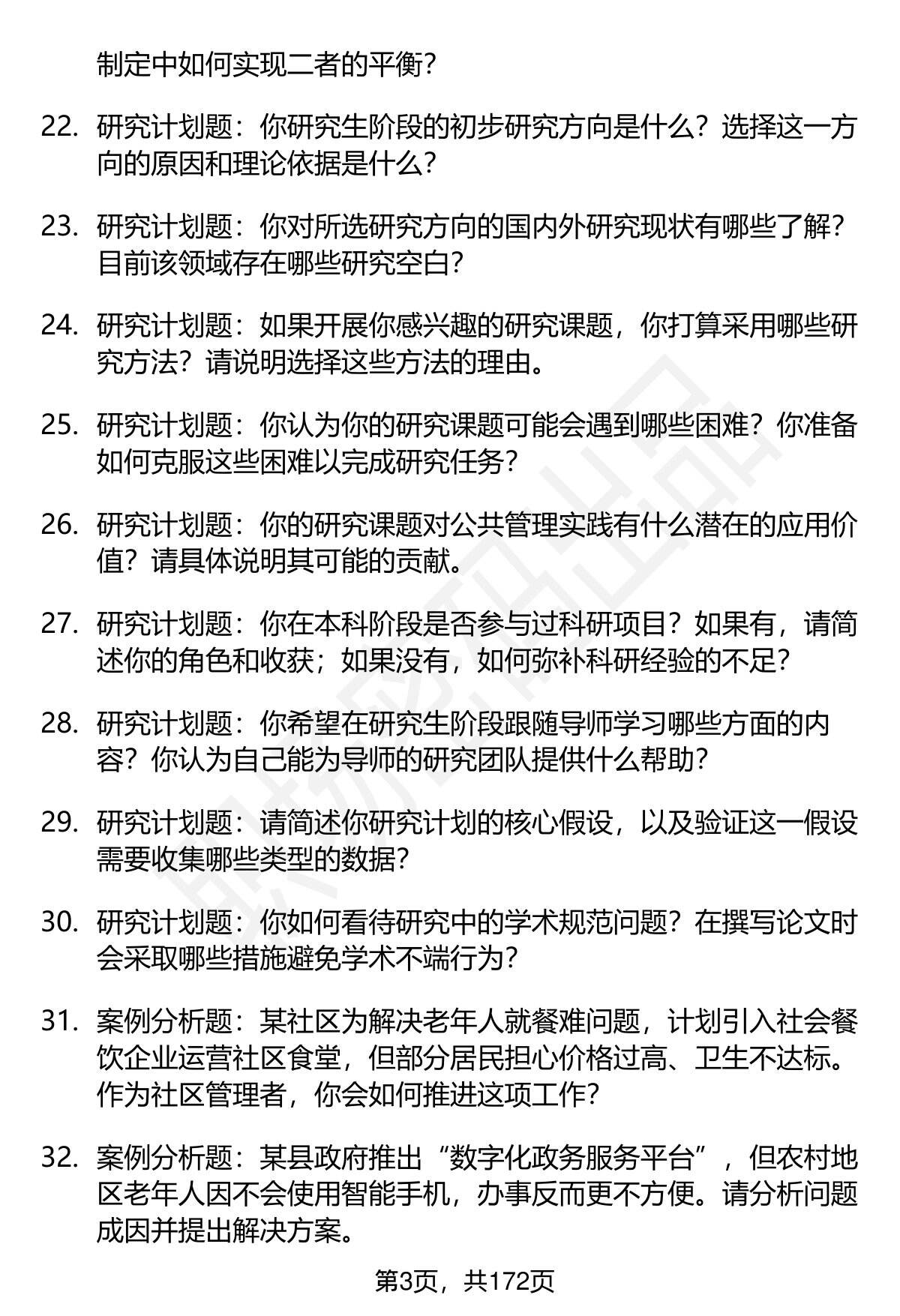 制定中如何实现二者的平衡？

22. 研究计划题：你研究生阶段的初步研究方向是什么？选择这一方向的原因和理论依据是什么？

23. 研究计划题：你对所选研究方向的国内外研究现状有哪些了解？目前该领域存在哪些研究空白？

24. 研究计划题：如果开展你感兴趣的研究课题，你打算采用哪些研究方法？请说明选择这些方法的理由。

25. 研究计划题：你认为你的研究课题可能会遇到哪些困难？你准备如何克服这些困难以完成研究任务？

26. 研究计划题：你的研究课题对公共管理实践有什么潜在的应用价值？请具体说明其可能的贡献。

27. 研究计划题：你在本科阶段是否参与过科研项目？如果有，请简述你的角色和收获；如果没有，如何弥补科研经验的不足？

28. 研究计划题：你希望在研究生阶段跟随导师学习哪些方面的内容？你认为自己能为导师的研究团队提供什么帮助？

29. 研究计划题：请简述你研究计划的核心假设，以及验证这一假设需要收集哪些类型的数据？

30. 研究计划题：你如何看待研究中的学术规范问题？在撰写论文时会采取哪些措施避免学术不端行为？

31. 案例分析题：某社区为解决老年人就餐难问题，计划引入社会餐饮企业运营社区食堂，但部分居民担心价格过高、卫生不达标。作为社区管理者，你会如何推进这项工作？

32. 案例分析题：某县政府推出“数字化政务服务平台”，但农村地区老年人因不会使用智能手机，办事反而更不方便。请分析问题成因并提出解决方案。

第3页，共172页